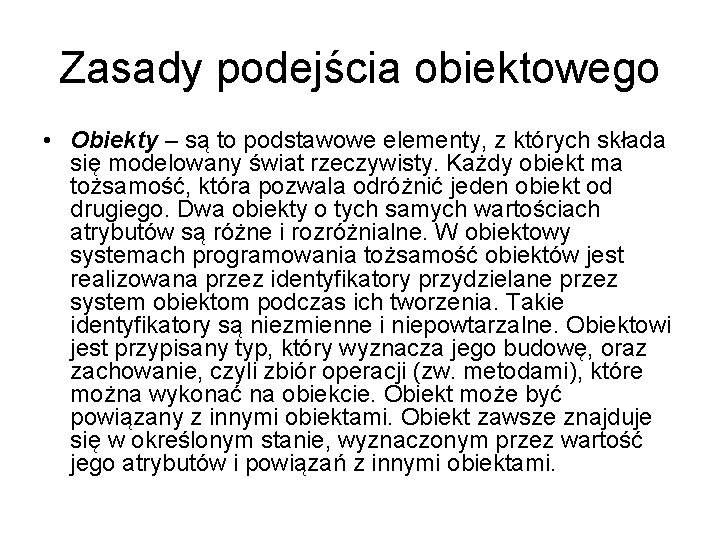 Zasady podejścia obiektowego

• Obiekty – są to podstawowe elementy, z których składa się modelowany świat rzeczywisty. Każdy obiekt ma tożsamość, która pozwala odróżnić jeden obiekt od drugiego. Dwa obiekty o tych samych wartościach atrybutów są różne i rozróżnialne. W obiektowy systemach programowania tożsamość obiektów jest realizowana przez identyfikatory przydzielane przez system obiektom podczas ich tworzenia. Takie identyfikatory są niezmienne i niepowtarzalne. Obiektowi jest przypisany typ, który wyznacza jego budowę, oraz zachowanie, czyli zbiór operacji (zw. metodami), które można wykonać na obiekcie. Obiekt może być powiązany z innymi obiektami. Obiekt zawsze znajduje się w określonym stanie, wyznaczonym przez wartość jego atrybutów i powiązań z innymi obiektami.